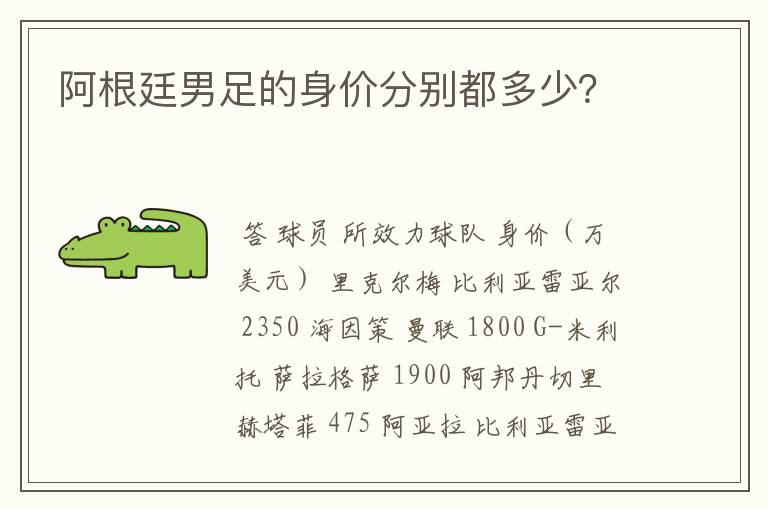 阿根廷男足的身价分别都多少?

答 球员 所效力球队 身价（万美元） 里克尔梅 比利亚雷亚尔 2350 海因策 曼联 1800 G-米利托 萨拉格萨 1900 阿邦丹切里 赫塔菲 475 阿亚拉 比利亚雷亚